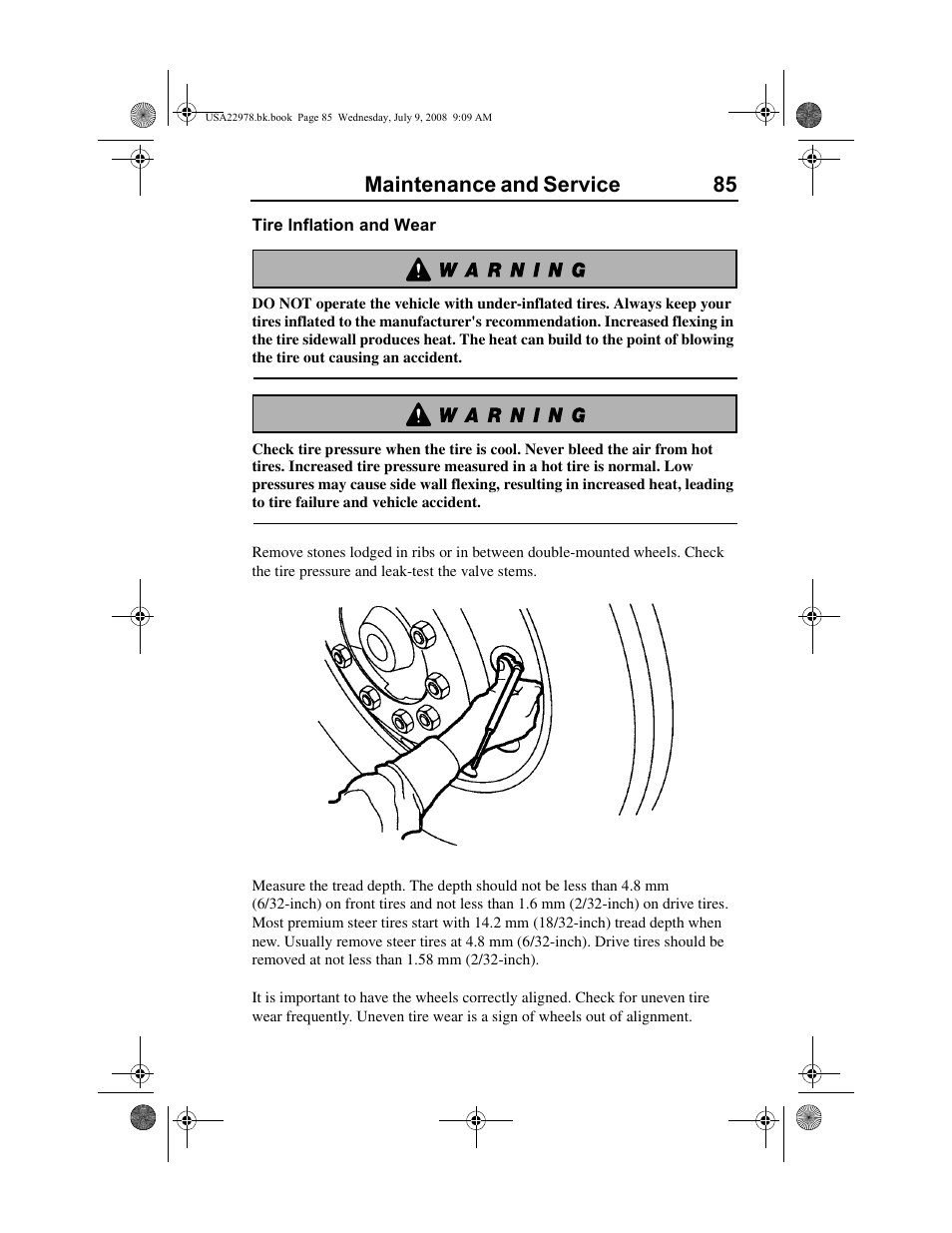 USA22978.bk.book Page 85 Wednesday, July 9, 2008 9:09 AM

Maintenance and Service 85

Tire Inflation and Wear

WARNING

DO NOT operate the vehicle with under-inflated tires. Always keep your tires inflated to the manufacturer's recommendation. Increased flexing in the tire sidewall produces heat. The heat can build to the point of blowing the tire out causing an accident.

WARNING

Check tire pressure when the tire is cool. Never bleed the air from hot tires. Increased tire pressure measured in a hot tire is normal. Low pressures may cause side wall flexing, resulting in increased heat, leading to tire failure and vehicle accident.

Remove stones lodged in ribs or in between double-mounted wheels. Check the tire pressure and leak-test the valve stems.

Measure the tread depth. The depth should not be less than 4.8 mm (6/32-inch) on front tires and not less than 1.6 mm (2/32-inch) on drive tires. Most premium steer tires start with 14.2 mm (18/32-inch) tread depth when new. Usually remove steer tires at 4.8 mm (6/32-inch). Drive tires should be removed at not less than 1.58 mm (2/32-inch).

It is important to have the wheels correctly aligned. Check for uneven tire wear frequently. Uneven tire wear is a sign of wheels out of alignment.